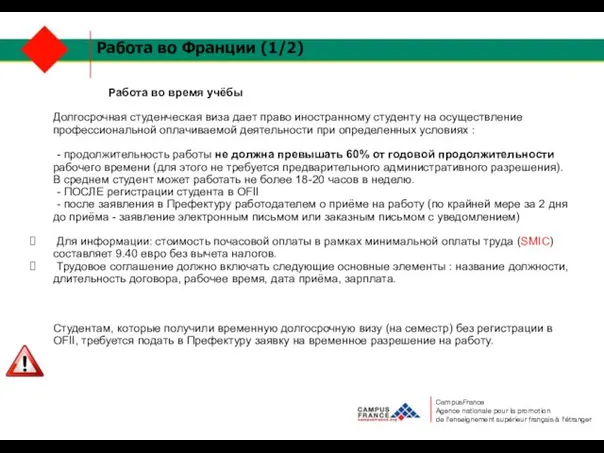 Работа во Франции (1/2)

Работа во время учёбы

Долгосрочная студенческая виза дает право иностранному студенту на осуществление профессиональной оплачиваемой деятельности при определенных условиях :

- продолжительность работы не должна превышать 60% от годовой продолжительности рабочего времени (для этого не требуется предварительного административного разрешения). В среднем студент может работать не более 18-20 часов в неделю.
- ПОСЛЕ регистрации студента в OFII
- после заявления в Префектуру работодателем о приёме на работу (по крайней мере за 2 дня до приёма - заявление электронным письмом или заказным письмом с уведомлением)

Для информации: стоимость почасовой оплаты в рамках минимальной оплаты труда (SMIC) составляет 9.40 евро без вычета налогов.
Трудовое соглашение должно включать следующие основные элементы : название должности, длительность договора, рабочее время, дата приёма, зарплата.

Студентам, которые получили временную долгосрочную визу (на семестр) без регистрации в OFII, требуется подать в Префектуру заявку на временное разрешение на работу.

CAMPUS FRANCE
campusfrance.org

CampusFrance
Agence nationale pour la promotion
de l'enseignement supérieur français à l'étranger